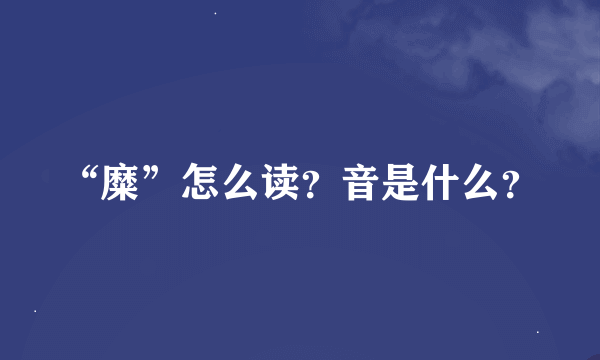 “糜”怎么读？音是什么？